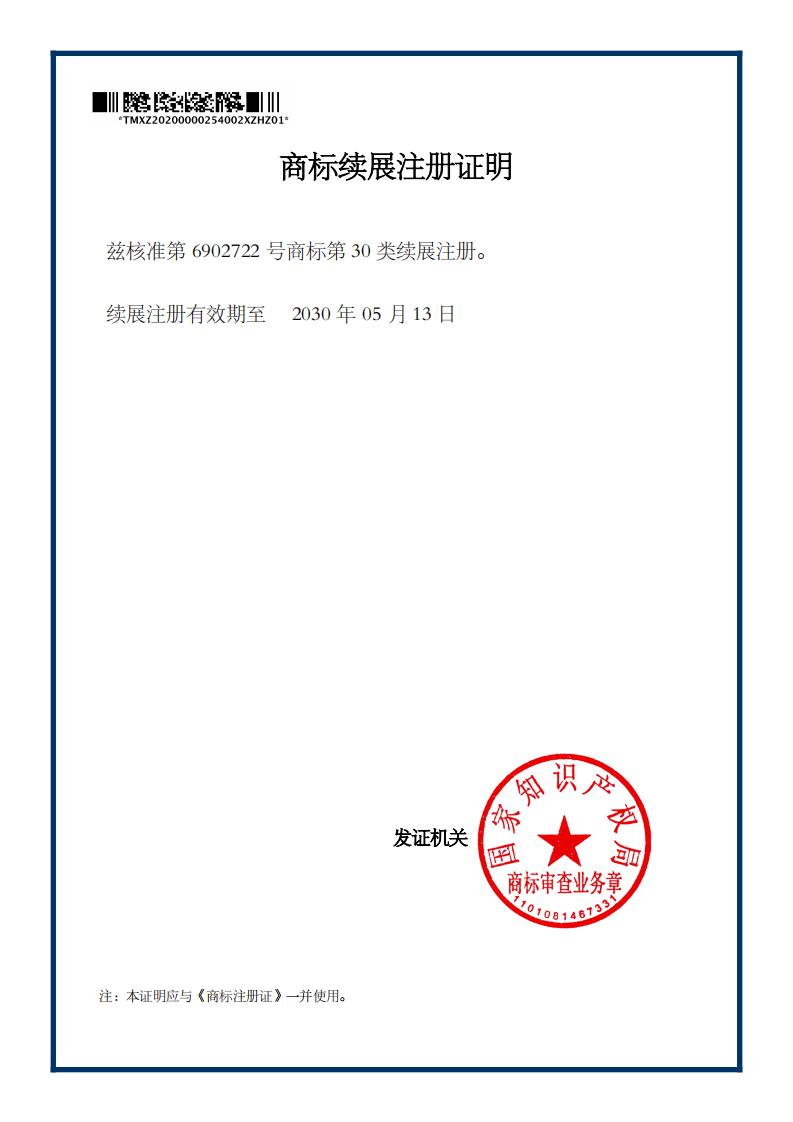 *TMXZ20200000254002XZHZ01*

商标续展注册证明

兹核准第 6902722 号商标第 30 类续展注册。

续展注册有效期至 2030 年 05 月 13 日

发证机关

国家知识产权局
商标审查业务章
1101081467331

注：本证明应与《商标注册证》一并使用。